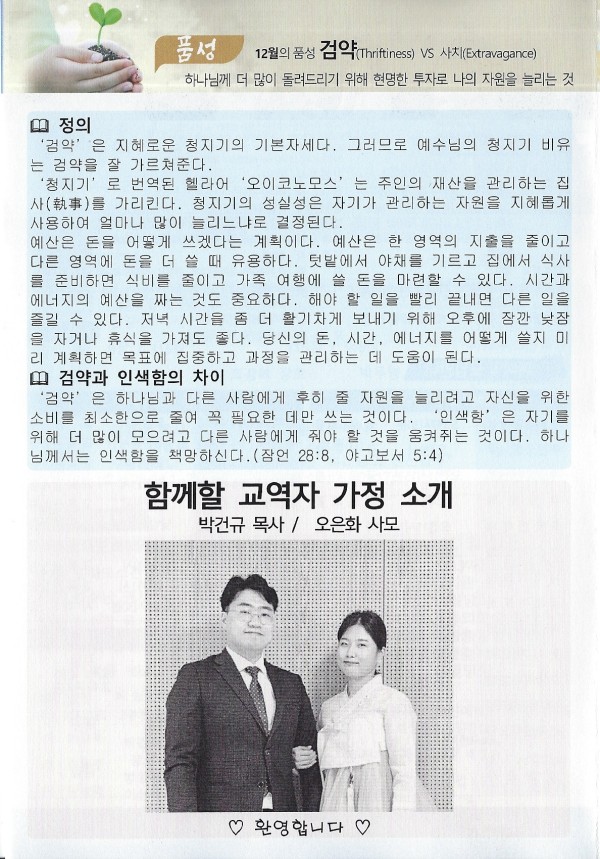 품성

12월의 품성 검약(Thriftiness) VS 사치(Extravagance)

하나님께 더 많이 돌려드리기 위해 현명한 투자로 나의 자원을 늘리는 것

정의

'검약'은 지혜로운 청지기의 기본자세다. 그러므로 예수님의 청지기 비유는 검약을 잘 가르쳐준다.

'청지기'로 번역된 헬라어 '오이코노모스'는 주인의 재산을 관리하는 집사(執事)를 가리킨다. 청지기의 성실성은 자기가 관리하는 자원을 지혜롭게 사용하여 얼마나 많이 늘리느냐로 결정된다.

예산은 돈을 어떻게 쓰겠다는 계획이다. 예산은 한 영역의 지출을 줄이고 다른 영역에 돈을 더 쓸 때 유용하다. 텃밭에서 야채를 기르고 집에서 식사를 준비하면 식비를 줄이고 가족 여행에 쓸 돈을 마련할 수 있다. 시간과 에너지의 예산을 짜는 것도 중요하다. 해야 할 일을 빨리 끝내면 다른 일을 즐길 수 있다. 저녁 시간을 좀 더 활기차게 보내기 위해 오후에 잠깐 낮잠을 자거나 휴식을 가져도 좋다. 당신의 돈, 시간, 에너지를 어떻게 쓸지 미리 계획하면 목표에 집중하고 과정을 관리하는 데 도움이 된다.

검약과 인색함의 차이

'검약'은 하나님과 다른 사람에게 후히 줄 자원을 늘리려고 자신을 위한 소비를 최소한으로 줄여 꼭 필요한 데만 쓰는 것이다. '인색함'은 자기를 위해 더 많이 모으려고 다른 사람에게 줘야 할 것을 움켜쥐는 것이다. 하나님께서는 인색함을 책망하신다.(잠언 28:8, 야고보서 5:4)

함께할 교역자 가정 소개

박건규 목사 / 오은화 사모

♡ 환영합니다 ♡